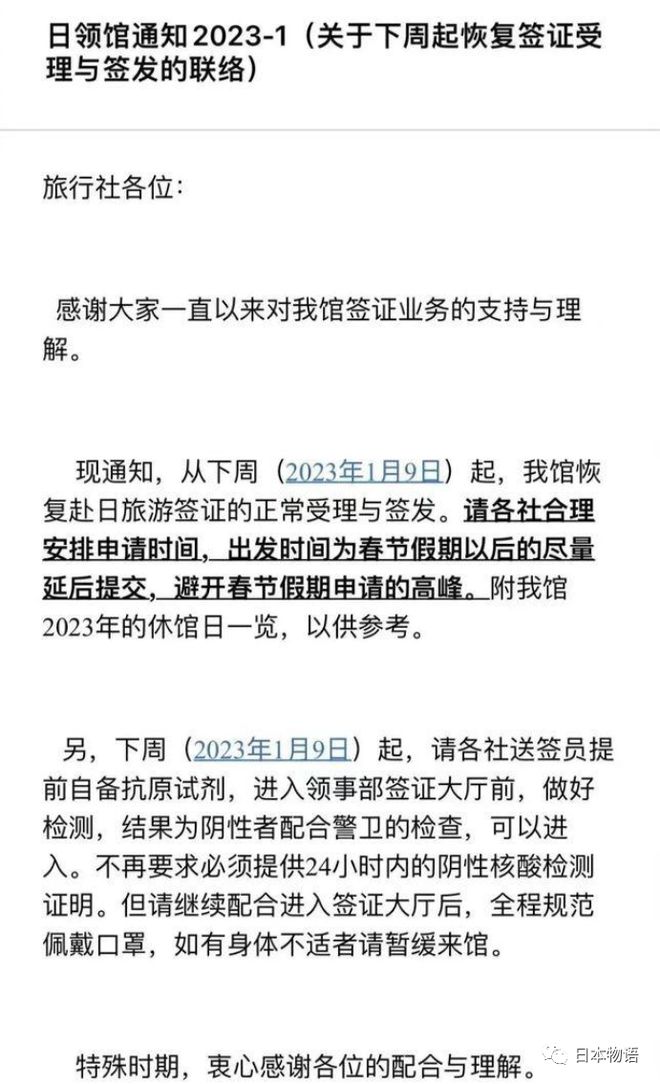 日领馆通知2023-1（关于下周起恢复签证受理与签发的联络）

旅行社各位：

感谢大家一直以来对我馆签证业务的支持与理解。

现通知，从下周（2023年1月9日）起，我馆恢复赴日旅游签证的正常受理与签发。请各社合理安排申请时间，出发时间为春节假期以后的尽量延后提交，避开春节假期申请的高峰。附我馆2023年的休馆日一览，以供参考。

另，下周（2023年1月9日）起，请各社送签员提前自备抗原试剂，进入领事部签证大厅前，做好检测，结果为阴性者配合警卫的检查，可以进入。不再要求必须提供24小时内的阴性核酸检测证明。但请继续配合进入签证大厅后，全程规范佩戴口罩，如有身体不适者请暂缓来馆。

特殊时期，衷心感谢各位的配合与理解。

日本物语